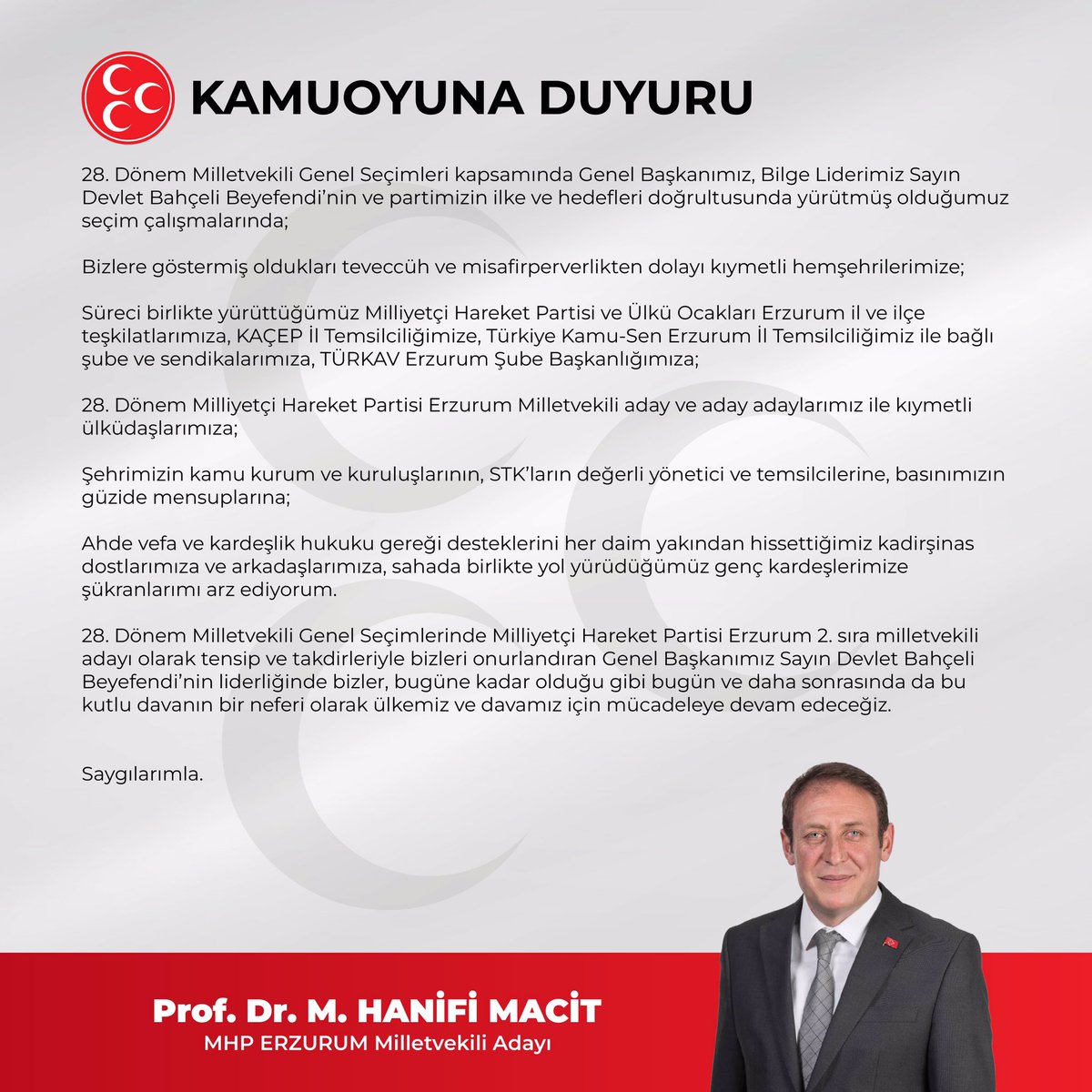 KAMUOYUNA DUYURU

28. Dönem Milletvekili Genel Seçimleri kapsamında Genel Başkanımız, Bilge Liderimiz Sayın Devlet Bahçeli Beyefendi'nin ve partimizin ilke ve hedefleri doğrultusunda yürütmüş olduğumuz seçim çalışmalarında;

Bizlere göstermiş oldukları teveccüh ve misafirperverlikten dolayı kıymetli hemşehrilerimize;

Süreci birlikte yürüttüğümüz Milliyetçi Hareket Partisi ve Ülkü Ocakları Erzurum il ve ilçe teşkilatlarımıza, KAÇEP İl Temsilciliğimize, Türkiye Kamu-Sen Erzurum İl Temsilciliğimiz ile bağlı şube ve sendikalarımıza, TÜRKAV Erzurum Şube Başkanlığımıza;

28. Dönem Milliyetçi Hareket Partisi Erzurum Milletvekili aday ve aday adaylarımız ile kıymetli ülküdaşlarımıza;

Şehrimizin kamu kurum ve kuruluşlarının, STK'ların değerli yönetici ve temsilcilerine, basınımızın güzide mensuplarına;

Ahde vefa ve kardeşlik hukuku gereği desteklerini her daim yakından hissettiğimiz kadirşinas dostlarımıza ve arkadaşlarımıza, sahada birlikte yol yürüdüğümüz genç kardeşlerimize şükranlarımı arz ediyorum.

28. Dönem Milletvekili Genel Seçimlerinde Milliyetçi Hareket Partisi Erzurum 2. sıra milletvekili adayı olarak tensip ve takdirleriyle bizleri onurlandıran Genel Başkanımız Sayın Devlet Bahçeli Beyefendi'nin liderliğinde bizler, bugüne kadar olduğu gibi bugün ve daha sonrasında da bu kutlu davanın bir neferi olarak ülkemiz ve davamız için mücadeleye devam edeceğiz.

Saygılarımla.

Prof. Dr. M. HANİFİ MACİT
MHP ERZURUM Milletvekili Adayı